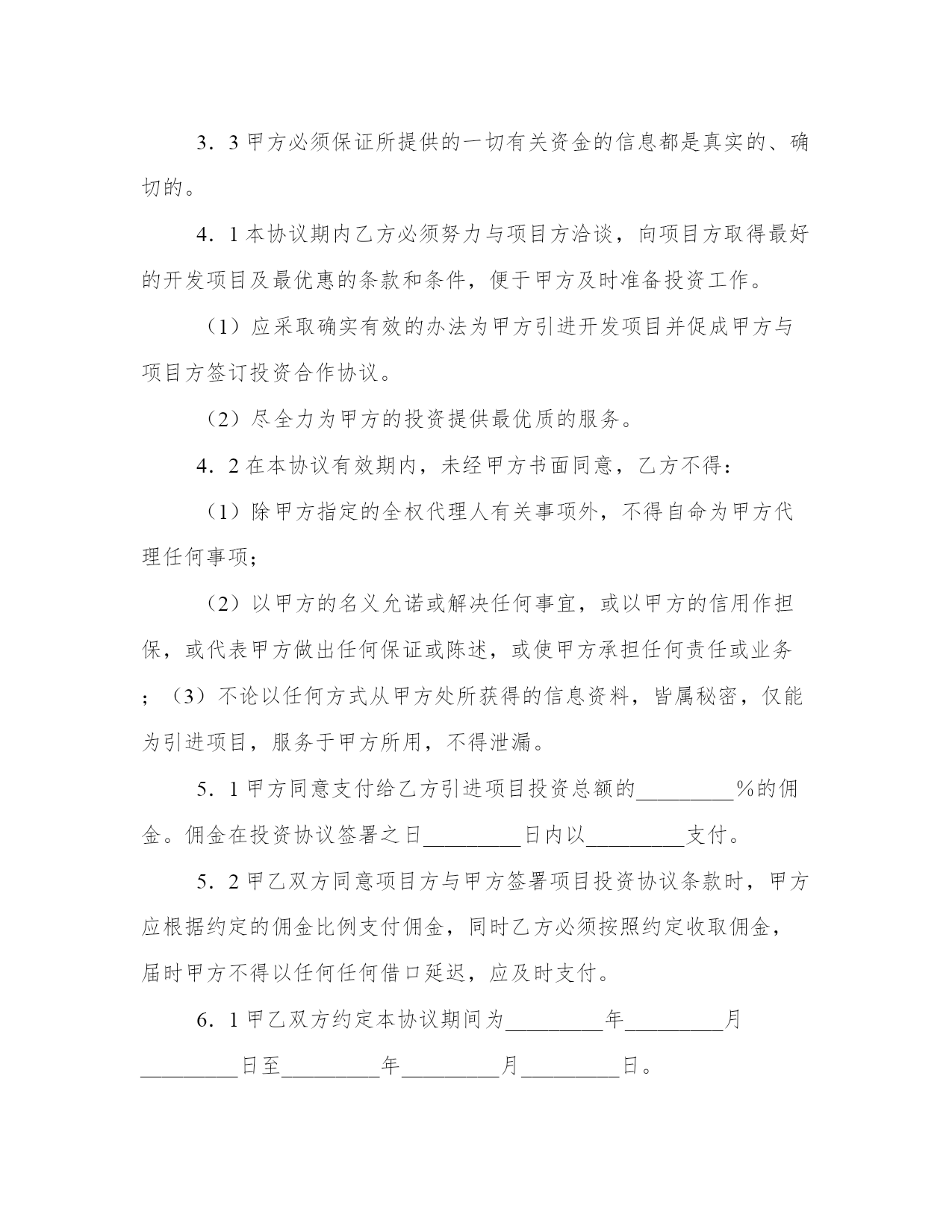 3．3 甲方必须保证所提供的一切有关资金的信息都是真实的、确切的。

4．1 本协议期内乙方必须努力与项目方洽谈，向项目方取得最好的开发项目及最优惠的条款和条件，便于甲方及时准备投资工作。

（1）应采取确实有效的办法为甲方引进开发项目并促成甲方与项目方签订投资合作协议。

（2）尽全力为甲方的投资提供最优质的服务。

4．2 在本协议有效期内，未经甲方书面同意，乙方不得：

（1）除甲方指定的全权代理人有关事项外，不得自命为甲方代理任何事项；

（2）以甲方的名义允诺或解决任何事宜，或以甲方的信用作担保，或代表甲方做出任何保证或陈述，或使甲方承担任何责任或业务；（3）不论以任何方式从甲方处所获得的信息资料，皆属秘密，仅能为引进项目，服务于甲方所用，不得泄漏。

5．1 甲方同意支付给乙方引进项目投资总额的_________%的佣金。佣金在投资协议签署之日_________日内以_________支付。

5．2 甲乙双方同意项目方与甲方签署项目投资协议条款时，甲方应根据约定的佣金比例支付佣金，同时乙方必须按照约定收取佣金，届时甲方不得以任何任何借口延迟，应及时支付。

6．1 甲乙双方约定本协议期间为_________年_________月_________日至_________年_________月_________日。